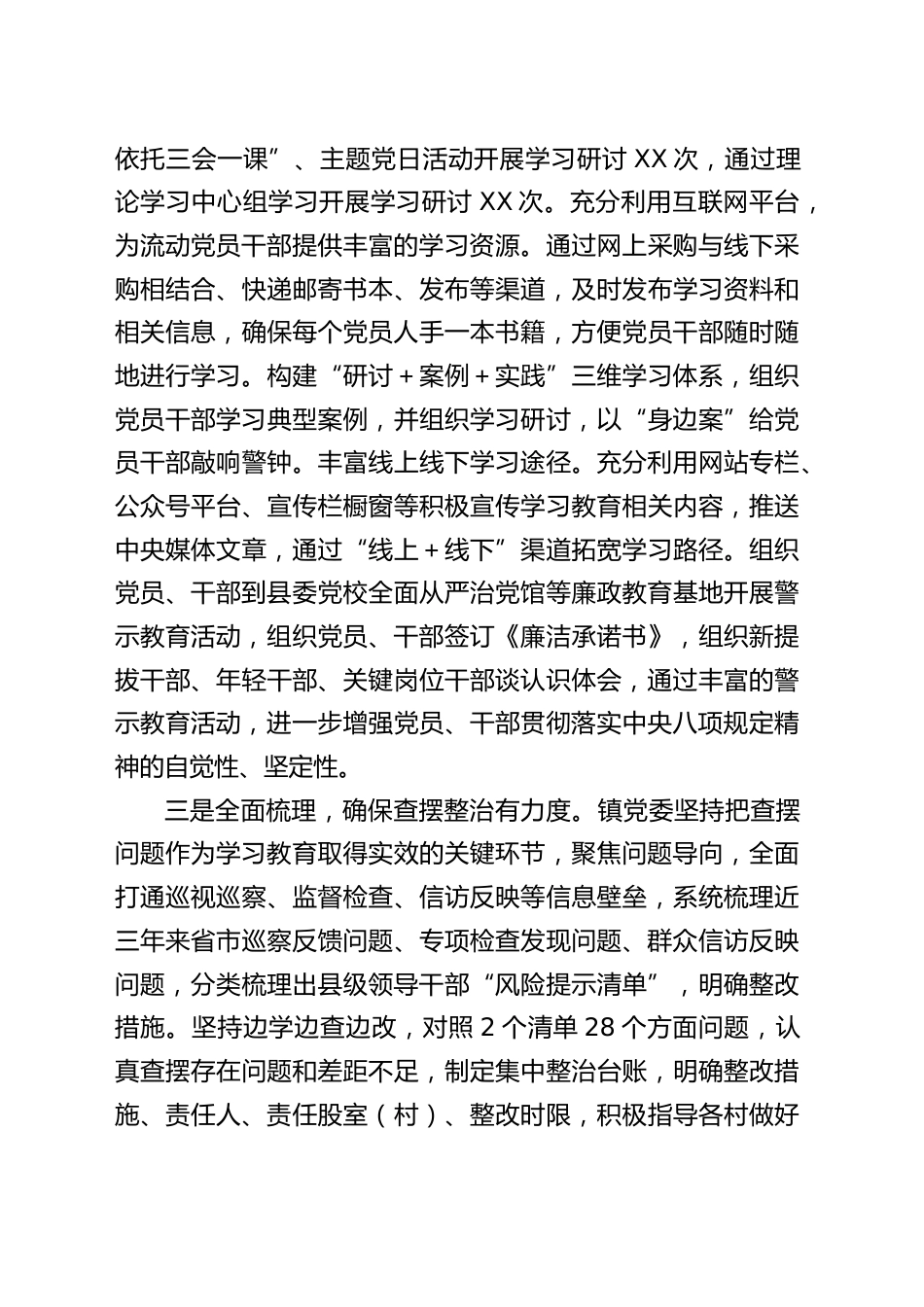 依托三会一课”、主题党日活动开展学习研讨 XX 次，通过理论学习中心组学习开展学习研讨 XX 次。充分利用互联网平台，为流动党员干部提供丰富的学习资源。通过网上采购与线下采购相结合、快递邮寄书本、发布等渠道，及时发布学习资料和相关信息，确保每个党员人手一本书籍，方便党员干部随时随地进行学习。构建“研讨＋案例＋实践”三维学习体系，组织党员干部学习典型案例，并组织学习研讨，以“身边案”给党员干部敲响警钟。丰富线上线下学习途径。充分利用网站专栏、公众号平台、宣传栏橱窗等积极宣传学习教育相关内容，推送中央媒体文章，通过“线上＋线下”渠道拓宽学习路径。组织党员、干部到县委党校全面从严治党馆等廉政教育基地开展警示教育活动，组织党员、干部签订《廉洁承诺书》，组织新提拔干部、年轻干部、关键岗位干部谈认识体会，通过丰富的警示教育活动，进一步增强党员、干部贯彻落实中央八项规定精神的自觉性、坚定性。

三是全面梳理，确保查摆整治有力度。镇党委坚持把查摆问题作为学习教育取得实效的关键环节，聚焦问题导向，全面打通巡视巡察、监督检查、信访反映等信息壁垒，系统梳理近三年来省市巡察反馈问题、专项检查发现问题、群众信访反映问题，分类梳理出县级领导干部“风险提示清单”，明确整改措施。坚持边学边查边改，对照 2 个清单 28 个方面问题，认真查摆存在问题和差距不足，制定集中整治台账，明确整改措施、责任人、责任股室（村）、整改时限，积极指导各村做好